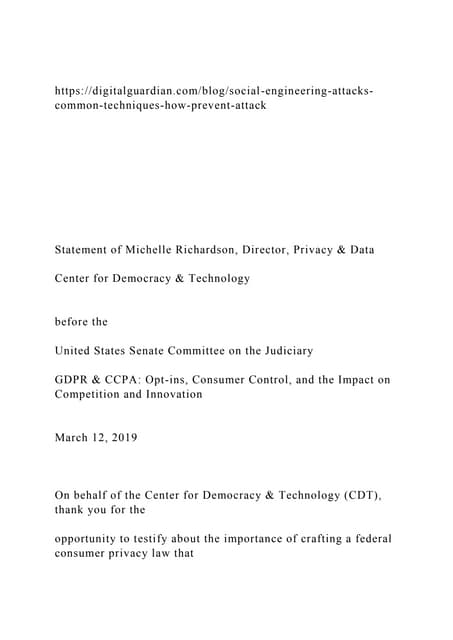 https://digitalguardian.com/blog/social-engineering-attacks-common-techniques-how-prevent-attack

Statement of Michelle Richardson, Director, Privacy & Data

Center for Democracy & Technology

before the

United States Senate Committee on the Judiciary

GDPR & CCPA: Opt-ins, Consumer Control, and the Impact on Competition and Innovation

March 12, 2019

On behalf of the Center for Democracy & Technology (CDT), thank you for the

opportunity to testify about the importance of crafting a federal consumer privacy law that